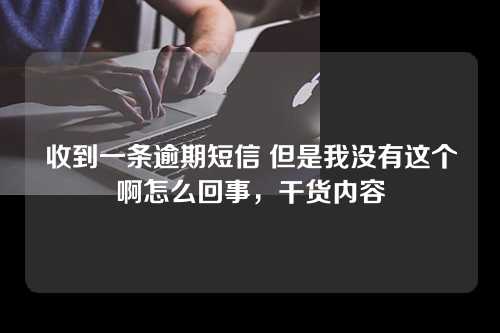 收到一条逾期短信 但是我没有这个啊怎么回事，干货内容